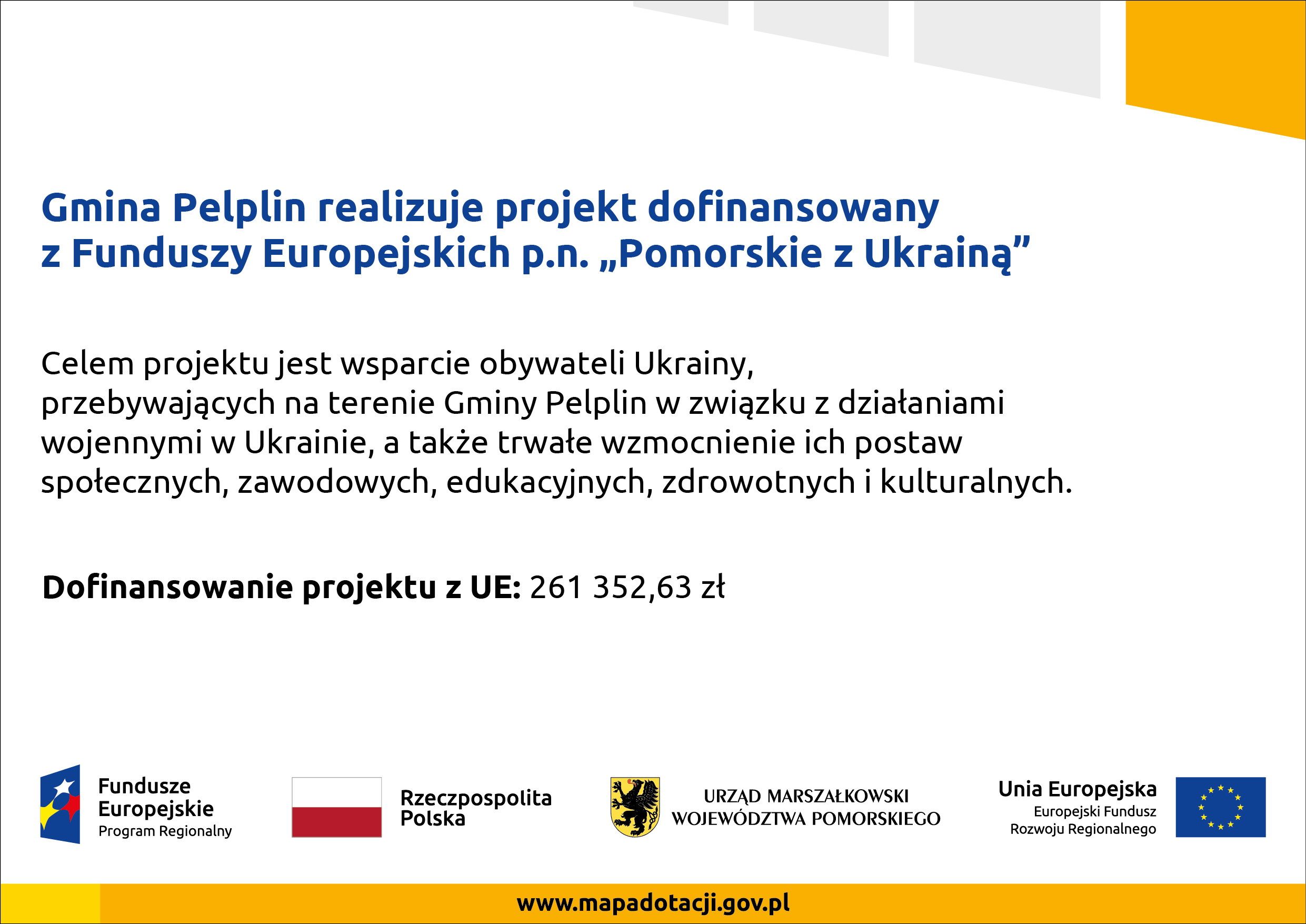 Gmina Pelplin realizuje projekt dofinansowany z Funduszy Europejskich p.n. „Pomorskie z Ukrainą”

Celem projektu jest wsparcie obywateli Ukrainy, przebywających na terenie Gminy Pelplin w związku z działaniami wojennymi w Ukrainie, a także trwałe wzmocnienie ich postaw społecznych, zawodowych, edukacyjnych, zdrowotnych i kulturalnych.

Dofinansowanie projektu z UE: 261 352,63 zł

Fundusze Europejskie
Program Regionalny

Rzeczpospolita Polska

URZĄD MARSZAŁKOWSKI WOJEWÓDZTWA POMORSKIEGO

Unia Europejska
Europejski Fundusz Rozwoju Regionalnego

www.mapadotacji.gov.pl